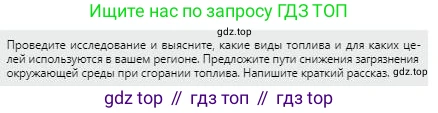 Ищите нас по запросу ГДЗ ТОП

gdz.top

Проведите исследование и выясните, какие виды топлива и для каких целей используются в вашем регионе. Предложите пути снижения загрязнения окружающей среды при сгорании топлива. Напишите краткий рассказ. gdz.top

gdz top // гдз топ // гдз top